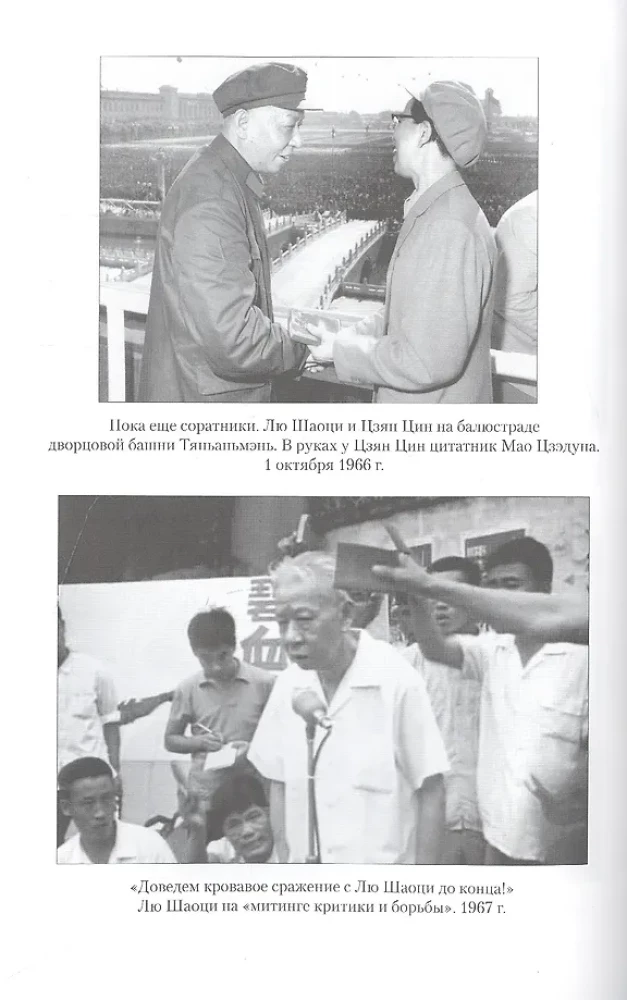 Пока еще соратники. Лю Шаоци и Цзян Цин на балюстраде дворцовой башни Тяньаньмэнь. В руках у Цзян Цин цитатник Мао Цзэдуна. 1 октября 1966 г.

«Доведем кровавое сражение с Лю Шаоци до конца!» Лю Шаоци на «митинге критики и борьбы». 1967 г.